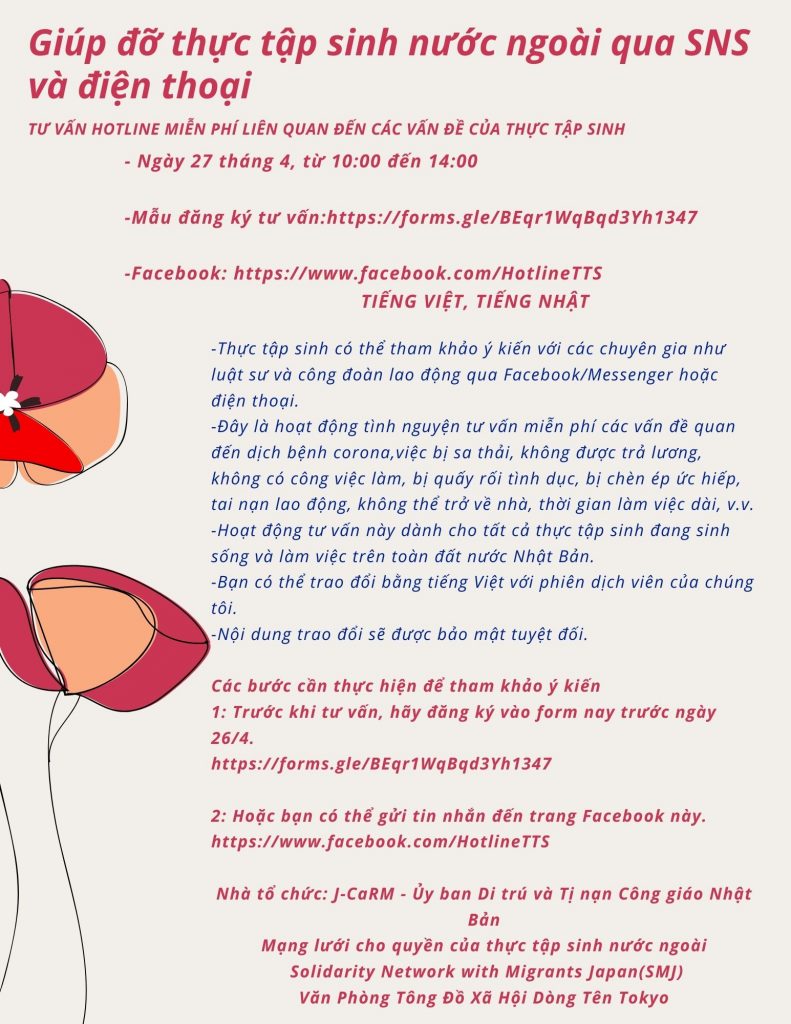 Giúp đỡ thực tập sinh nước ngoài qua SNS và điện thoại

TƯ VẤN HOTLINE MIỄN PHÍ LIÊN QUAN ĐẾN CÁC VẤN ĐỀ CỦA THỰC TẬP SINH

- Ngày 27 tháng 4, từ 10:00 đến 14:00

-Mẫu đăng ký tư vấn:https://forms.gle/BEqr1WqBqd3Yh1347

-Facebook: https://www.facebook.com/HotlineTTS

TIẾNG VIỆT, TIẾNG NHẬT

-Thực tập sinh có thể tham khảo ý kiến với các chuyên gia như luật sư và công đoàn lao động qua Facebook/Messenger hoặc điện thoại.
-Đây là hoạt động tình nguyện tư vấn miễn phí các vấn đề quan đến dịch bệnh corona,việc bị sa thải, không được trả lương, không có công việc làm, bị quấy rối tình dục, bị chèn ép ức hiếp, tai nạn lao động, không thể trở về nhà, thời gian làm việc dài, v.v.
-Hoạt động tư vấn này dành cho tất cả thực tập sinh đang sinh sống và làm việc trên toàn đất nước Nhật Bản.
-Bạn có thể trao đổi bằng tiếng Việt với phiên dịch viên của chúng tôi.
-Nội dung trao đổi sẽ được bảo mật tuyệt đối.

Các bước cần thực hiện để tham khảo ý kiến
1: Trước khi tư vấn, hãy đăng ký vào form nay trước ngày 26/4.
https://forms.gle/BEqr1WqBqd3Yh1347

2: Hoặc bạn có thể gửi tin nhắn đến trang Facebook này.
https://www.facebook.com/HotlineTTS

Nhà tổ chức: J-CaRM - Ủy ban Di trú và Tị nạn Công giáo Nhật Bản
Mạng lưới cho quyền của thực tập sinh nước ngoài
Solidarity Network with Migrants Japan(SMJ)
Văn Phòng Tông Đồ Xã Hội Dòng Tên Tokyo